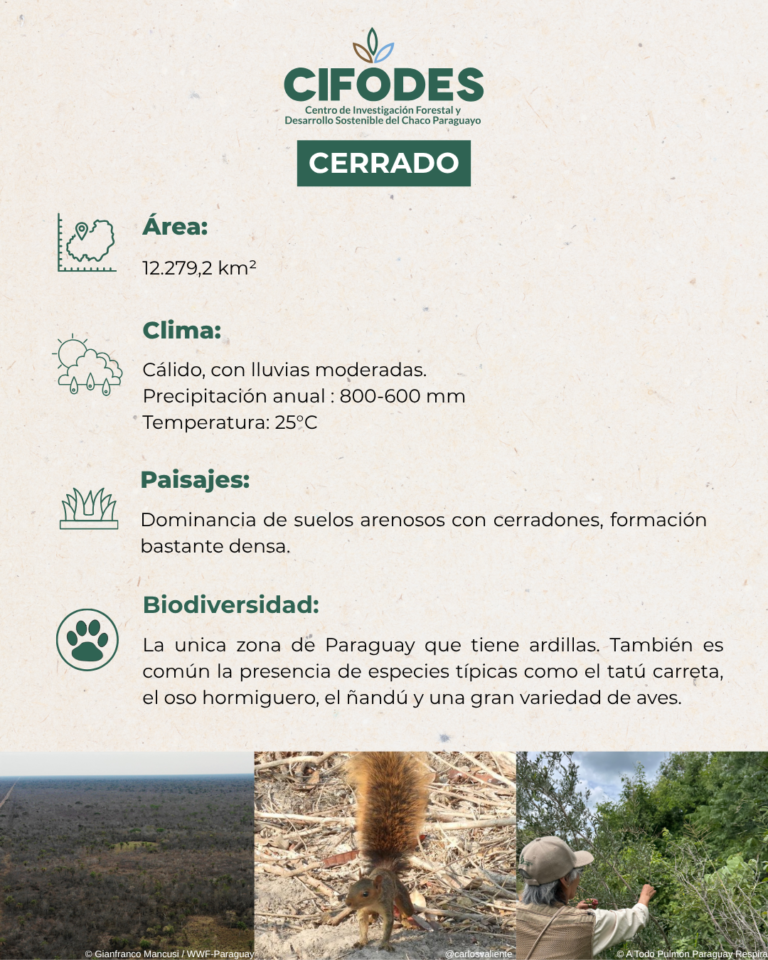 CIFODES
Centro de Investigación Forestal y Desarrollo Sostenible del Chaco Paraguayo

CERRADO

Área:
12.279,2 km²

Clima:
Cálido, con lluvias moderadas.
Precipitación anual : 800-600 mm
Temperatura: 25°C

Paisajes:
Dominancia de suelos arenosos con cerradones, formación bastante densa.

Biodiversidad:
La unica zona de Paraguay que tiene ardillas. También es común la presencia de especies típicas como el tatú carreta, el oso hormiguero, el ñandú y una gran variedad de aves.

© Gianfranco Mancusi / WWF-Paraguay
@carlosvaliente
© A Todo Pulmón Paraguay Respira